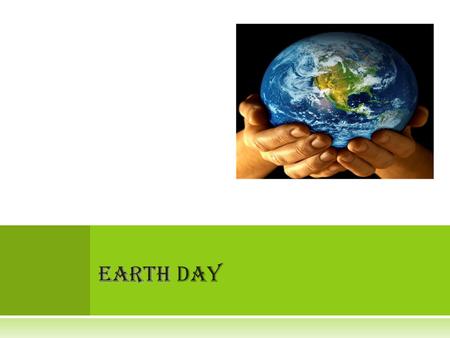 EARTH DAY